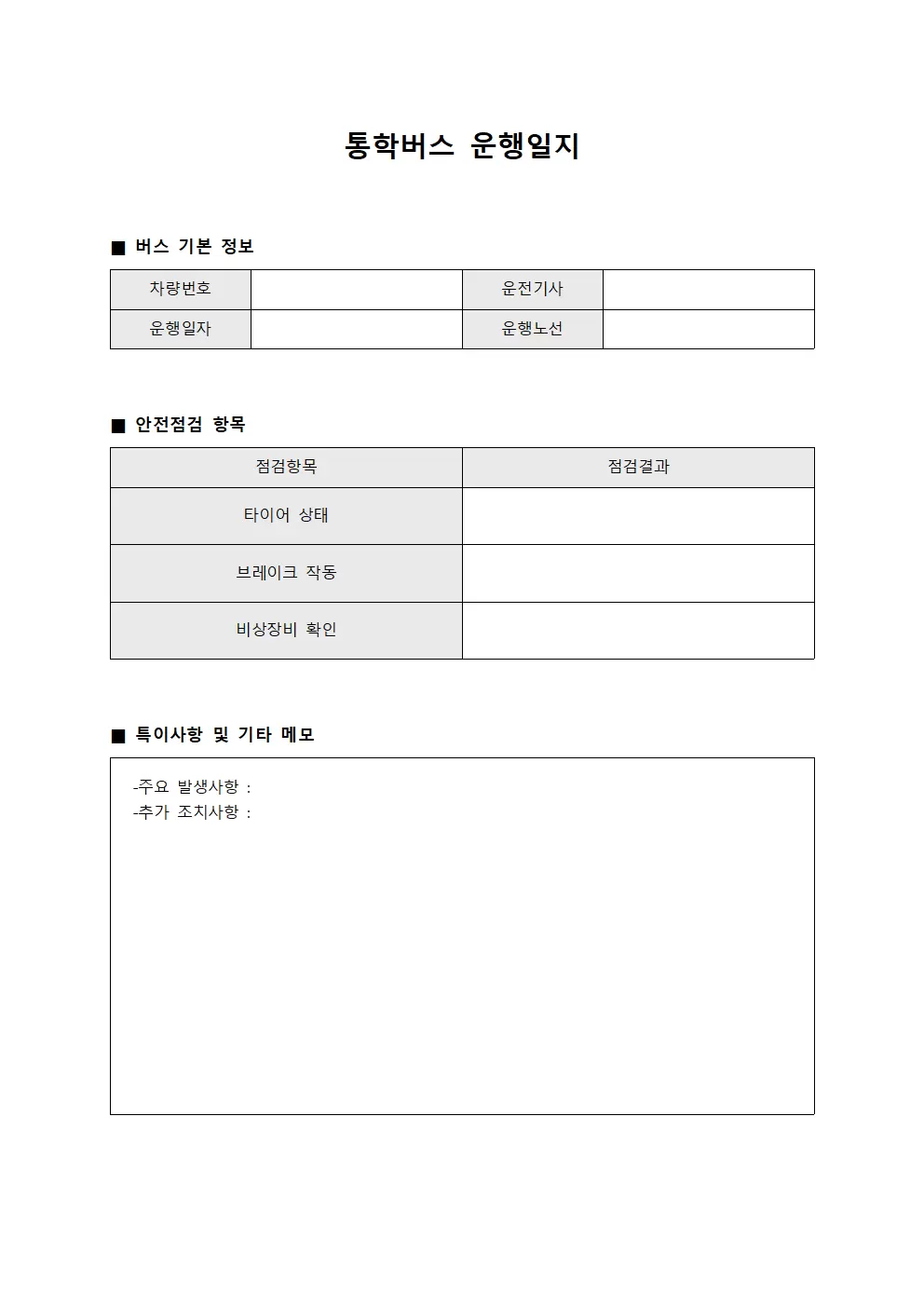 통학버스 운행일지

■ 버스 기본 정보

| 차량번호 | | 운전기사 | |
|---|---|---|---|
| 운행일자 | | 운행노선 | |

■ 안전점검 항목

| 점검항목 | 점검결과 |
|---|---|
| 타이어 상태 | |
| 브레이크 작동 | |
| 비상장비 확인 | |

■ 특이사항 및 기타 메모

-주요 발생사항 :
-추가 조치사항 :